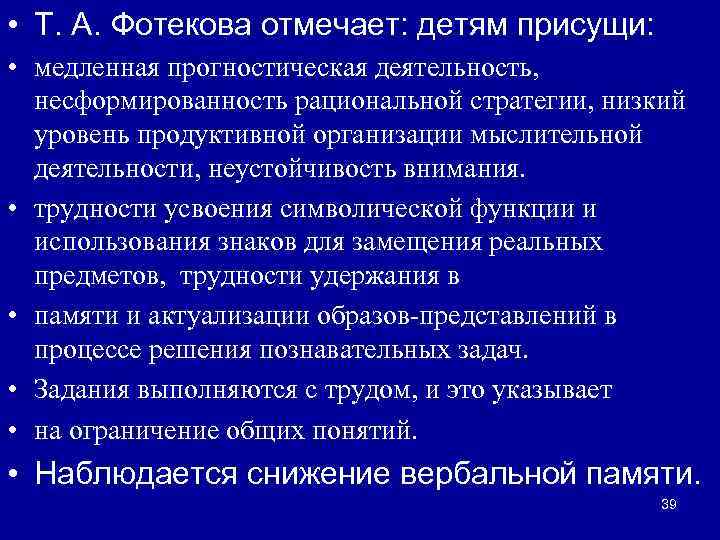 • Т. А. Фотекова отмечает: детям присущи:

• медленная прогностическая деятельность, несформированность рациональной стратегии, низкий уровень продуктивной организации мыслительной деятельности, неустойчивость внимания.

• трудности усвоения символической функции и использования знаков для замещения реальных предметов, трудности удержания в

• памяти и актуализации образов-представлений в процессе решения познавательных задач.

• Задания выполняются с трудом, и это указывает

• на ограничение общих понятий.

• Наблюдается снижение вербальной памяти.

39